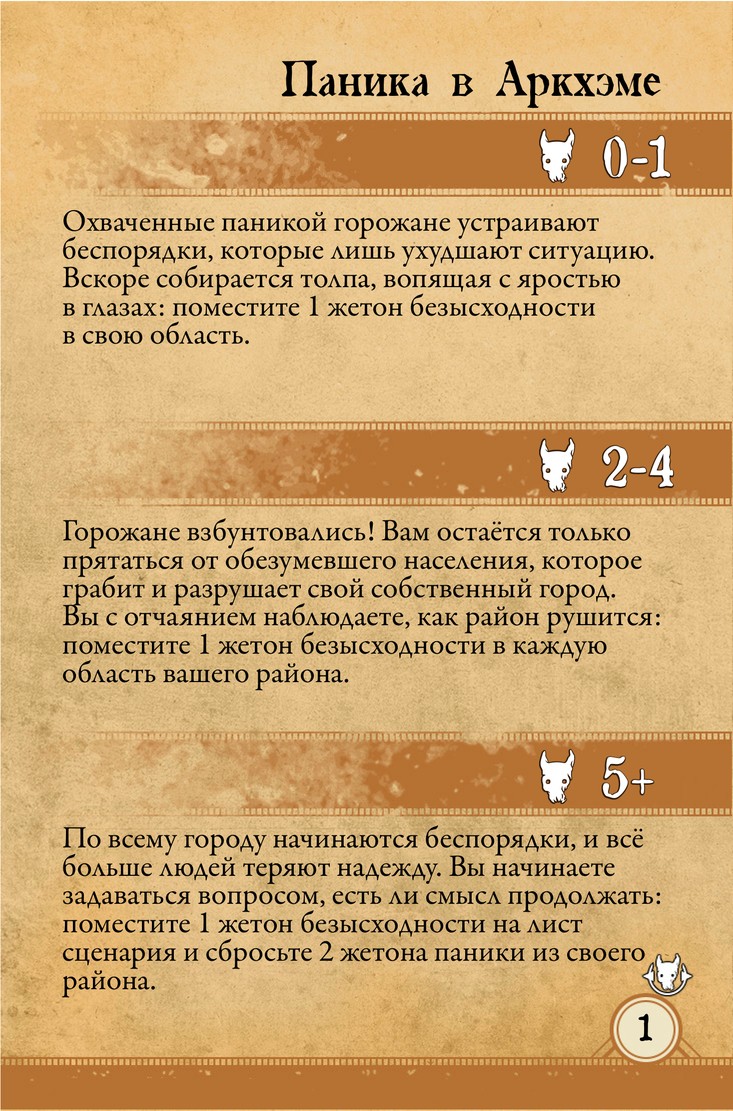 Паника в Аркхэме

0-1

Охваченные паникой горожане устраивают беспорядки, которые лишь ухудшают ситуацию. Вскоре собирается толпа, вопящая с яростью в глазах: поместите 1 жетон безысходности в свою область.

2-4

Горожане взбунтовались! Вам остаётся только прятаться от обезумевшего населения, которое грабит и разрушает свой собственный город. Вы с отчаянием наблюдаете, как район рушится: поместите 1 жетон безысходности в каждую область вашего района.

5+

По всему городу начинаются беспорядки, и всё больше людей теряют надежду. Вы начинаете задаваться вопросом, есть ли смысл продолжать: поместите 1 жетон безысходности на лист сценария и сбросьте 2 жетона паники из своего района.

1